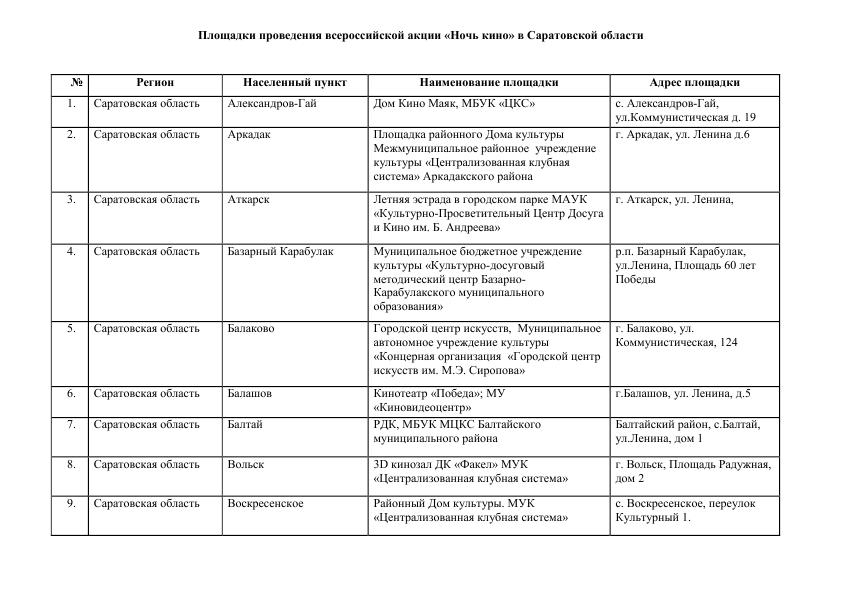 Площадки проведения всероссийской акции «Ночь кино» в Саратовской области

| № | Регион | Населенный пункт | Наименование площадки | Адрес площадки |
|---|---|---|---|---|
| 1. | Саратовская область | Александров-Гай | Дом Кино Маяк, МБУК «ЦКС» | с. Александров-Гай, ул.Коммунистическая д. 19 |
| 2. | Саратовская область | Аркадак | Площадка районного Дома культуры Межмуниципальное районное учреждение культуры «Централизованная клубная система» Аркадакского района | г. Аркадак, ул. Ленина д.6 |
| 3. | Саратовская область | Аткарск | Летняя эстрада в городском парке МАУК «Культурно-Просветительный Центр Досуга и Кино им. Б. Андреева» | г. Аткарск, ул. Ленина, |
| 4. | Саратовская область | Базарный Карабулак | Муниципальное бюджетное учреждение культуры «Культурно-досуговый методический центр Базарно-Карабулакского муниципального образования» | р.п. Базарный Карабулак, ул.Ленина, Площадь 60 лет Победы |
| 5. | Саратовская область | Балаково | Городской центр искусств, Муниципальное автономное учреждение культуры «Концерная организация «Городской центр искусств им. М.Э. Сиропова» | г. Балаково, ул. Коммунистическая, 124 |
| 6. | Саратовская область | Балашов | Кинотеатр «Победа»; МУ «Киновидеоцентр» | г.Балашов, ул. Ленина, д.5 |
| 7. | Саратовская область | Балтай | РДК, МБУК МЦКС Балтайского муниципального района | Балтайский район, с.Балтай, ул.Ленина, дом 1 |
| 8. | Саратовская область | Вольск | 3D кинозал ДК «Факел» МУК «Централизованная клубная система» | г. Вольск, Площадь Радужная, дом 2 |
| 9. | Саратовская область | Воскресенское | Районный Дом культуры. МУК «Централизованная клубная система» | с. Воскресенское, переулок Культурный 1. |